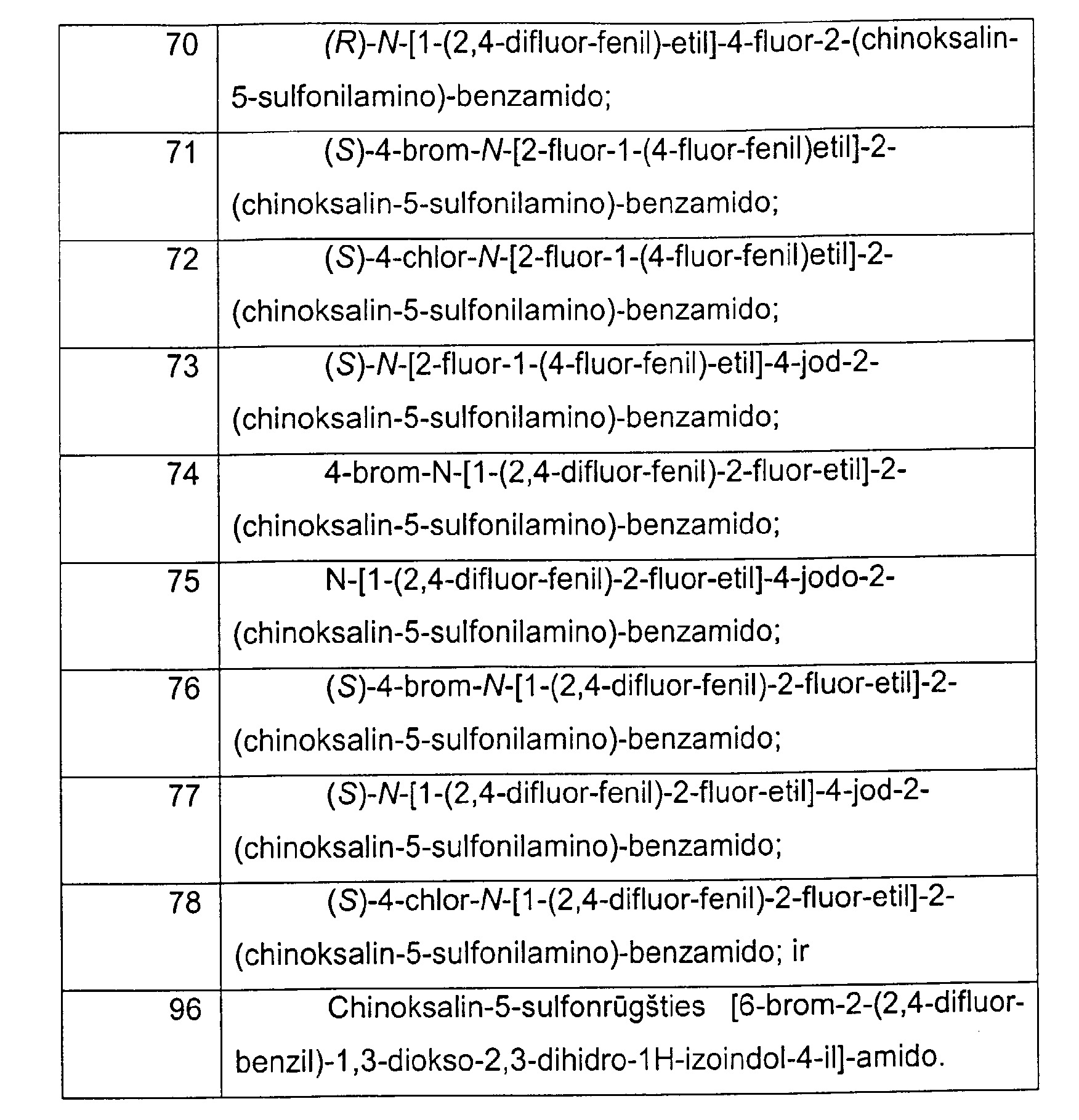 | 70 | (R)-N-[1-(2,4-difluor-fenil)-etil]-4-fluor-2-(chinoksalin-5-sulfonilamino)-benzamido; |
|---|---|
| 71 | (S)-4-brom-N-[2-fluor-1-(4-fluor-fenil)etil]-2-(chinoksalin-5-sulfonilamino)-benzamido; |
| 72 | (S)-4-chlor-N-[2-fluor-1-(4-fluor-fenil)etil]-2-(chinoksalin-5-sulfonilamino)-benzamido; |
| 73 | (S)-N-[2-fluor-1-(4-fluor-fenil)-etil]-4-jod-2-(chinoksalin-5-sulfonilamino)-benzamido; |
| 74 | 4-brom-N-[1-(2,4-difluor-fenil)-2-fluor-etil]-2-(chinoksalin-5-sulfonilamino)-benzamido; |
| 75 | N-[1-(2,4-difluor-fenil)-2-fluor-etil]-4-jodo-2-(chinoksalin-5-sulfonilamino)-benzamido; |
| 76 | (S)-4-brom-N-[1-(2,4-difluor-fenil)-2-fluor-etil]-2-(chinoksalin-5-sulfonilamino)-benzamido; |
| 77 | (S)-N-[1-(2,4-difluor-fenil)-2-fluor-etil]-4-jod-2-(chinoksalin-5-sulfonilamino)-benzamido; |
| 78 | (S)-4-chlor-N-[1-(2,4-difluor-fenil)-2-fluor-etil]-2-(chinoksalin-5-sulfonilamino)-benzamido; ir |
| 96 | Chinoksalin-5-sulfonrūgšties [6-brom-2-(2,4-difluor-benzil)-1,3-diokso-2,3-dihidro-1H-izoindol-4-il]-amido. |